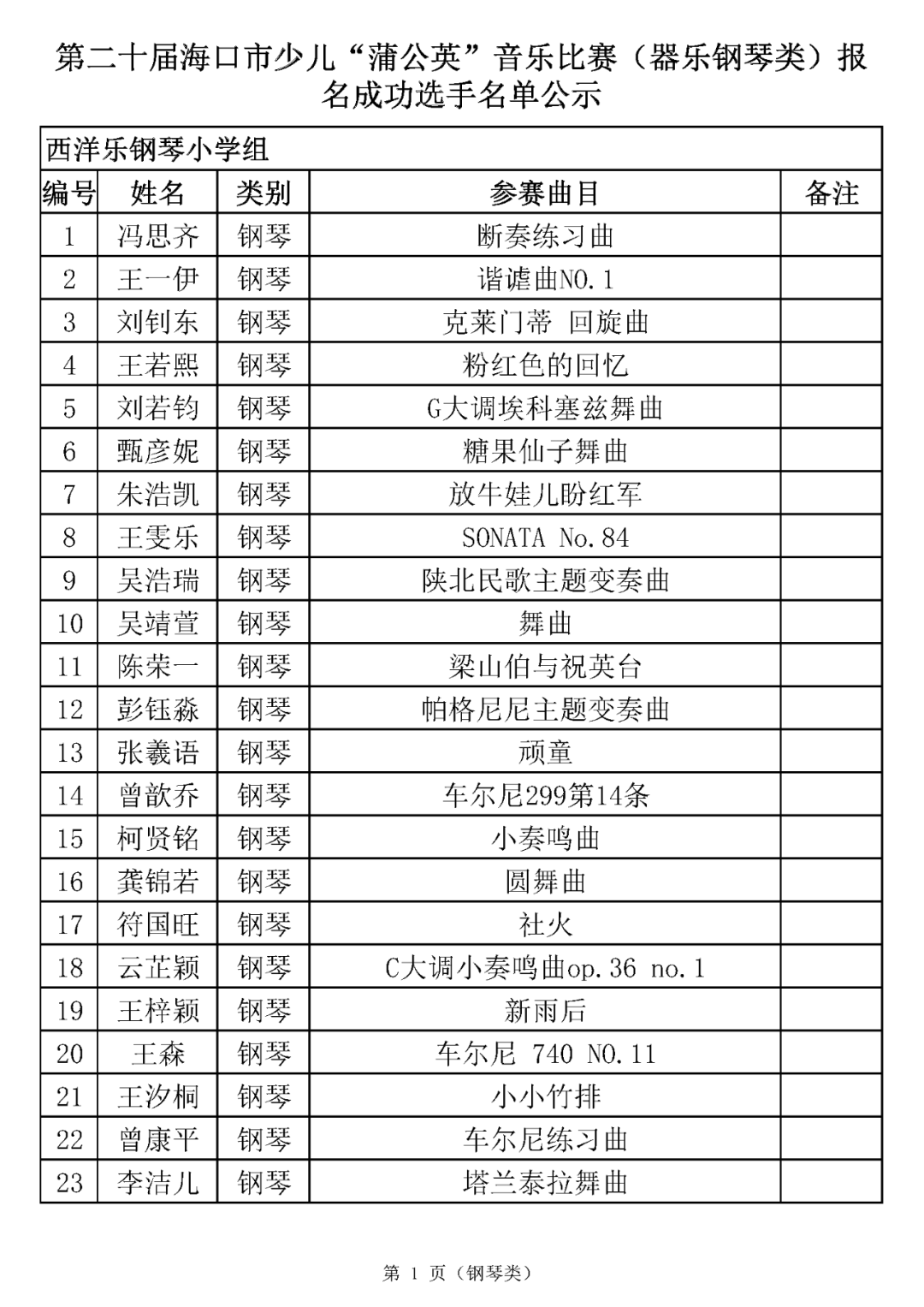 第二十届海口市少儿“蒲公英”音乐比赛（器乐钢琴类）报名成功选手名单公示

西洋乐钢琴小学组

| 编号 | 姓名 | 类别 | 参赛曲目 | 备注 |
|---|---|---|---|---|
| 1 | 冯思齐 | 钢琴 | 断奏练习曲 | |
| 2 | 王一伊 | 钢琴 | 谐谑曲NO.1 | |
| 3 | 刘钊东 | 钢琴 | 克莱门蒂 回旋曲 | |
| 4 | 王若熙 | 钢琴 | 粉红色的回忆 | |
| 5 | 刘若钧 | 钢琴 | G大调埃科塞兹舞曲 | |
| 6 | 甄彦妮 | 钢琴 | 糖果仙子舞曲 | |
| 7 | 朱浩凯 | 钢琴 | 放牛娃儿盼红军 | |
| 8 | 王雯乐 | 钢琴 | SONATA No.84 | |
| 9 | 吴浩瑞 | 钢琴 | 陕北民歌主题变奏曲 | |
| 10 | 吴靖萱 | 钢琴 | 舞曲 | |
| 11 | 陈荣一 | 钢琴 | 梁山伯与祝英台 | |
| 12 | 彭钰淼 | 钢琴 | 帕格尼尼主题变奏曲 | |
| 13 | 张羲语 | 钢琴 | 顽童 | |
| 14 | 曾歆乔 | 钢琴 | 车尔尼299第14条 | |
| 15 | 柯贤铭 | 钢琴 | 小奏鸣曲 | |
| 16 | 龚锦若 | 钢琴 | 圆舞曲 | |
| 17 | 符国旺 | 钢琴 | 社火 | |
| 18 | 云芷颖 | 钢琴 | C大调小奏鸣曲op.36 no.1 | |
| 19 | 王梓颖 | 钢琴 | 新雨后 | |
| 20 | 王森 | 钢琴 | 车尔尼 740 NO.11 | |
| 21 | 王汐桐 | 钢琴 | 小小竹排 | |
| 22 | 曾康平 | 钢琴 | 车尔尼练习曲 | |
| 23 | 李洁儿 | 钢琴 | 塔兰泰拉舞曲 | |

第 1 页（钢琴类）